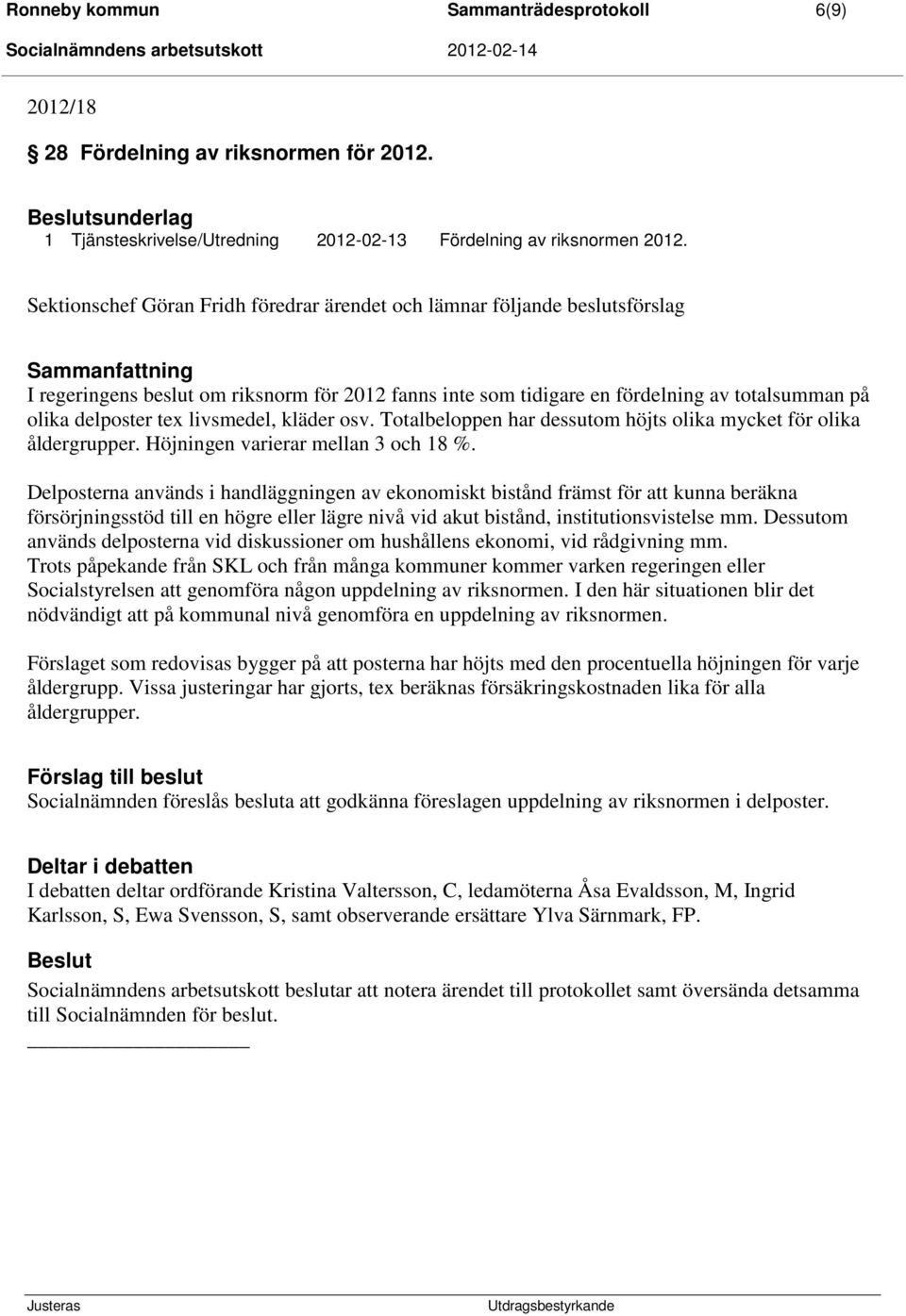 Ronneby kommun Sammanträdesprotokoll 6(9)
Socialnämndens arbetsutskott 2012-02-14

2012/18

28 Fördelning av riksnormen för 2012.

Beslutsunderlag
1 Tjänsteskrivelse/Utredning 2012-02-13 Fördelning av riksnormen 2012.

Sektionschef Göran Fridh föredrar ärendet och lämnar följande beslutsförslag

Sammanfattning
I regeringens beslut om riksnorm för 2012 fanns inte som tidigare en fördelning av totalsumman på olika delposter tex livsmedel, kläder osv. Totalbeloppen har dessutom höjts olika mycket för olika åldergrupper. Höjningen varierar mellan 3 och 18 %.

Delposterna används i handläggningen av ekonomiskt bistånd främst för att kunna beräkna försörjningsstöd till en högre eller lägre nivå vid akut bistånd, institutionsvistelse mm. Dessutom används delposterna vid diskussioner om hushållens ekonomi, vid rådgivning mm.
Trots påpekande från SKL och från många kommuner kommer varken regeringen eller Socialstyrelsen att genomföra någon uppdelning av riksnormen. I den här situationen blir det nödvändigt att på kommunal nivå genomföra en uppdelning av riksnormen.

Förslaget som redovisas bygger på att posterna har höjts med den procentuella höjningen för varje åldergrupp. Vissa justeringar har gjorts, tex beräknas försäkringskostnaden lika för alla åldergrupper.

Förslag till beslut
Socialnämnden föreslås besluta att godkänna föreslagen uppdelning av riksnormen i delposter.

Deltar i debatten
I debatten deltar ordförande Kristina Valtersson, C, ledamöterna Åsa Evaldsson, M, Ingrid Karlsson, S, Ewa Svensson, S, samt observerande ersättare Ylva Särnmark, FP.

Beslut
Socialnämndens arbetsutskott beslutar att notera ärendet till protokollet samt översända detsamma till Socialnämnden för beslut.

Justeras Utdragsbestyrkande